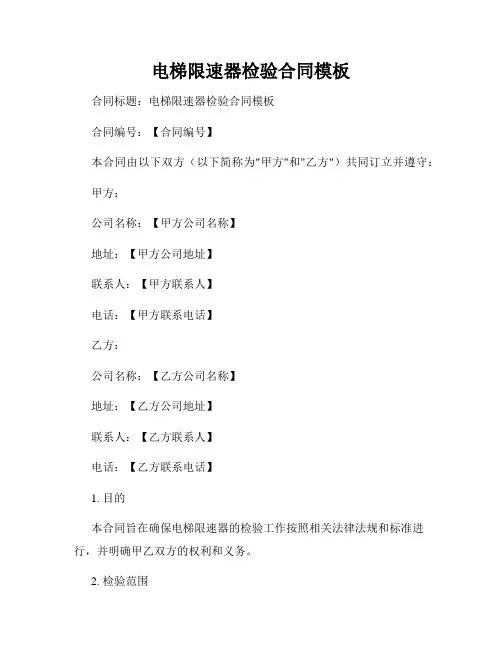 电梯限速器检验合同模板

合同标题：电梯限速器检验合同模板

合同编号：【合同编号】

本合同由以下双方（以下简称为"甲方"和"乙方"）共同订立并遵守：

甲方：

公司名称：【甲方公司名称】

地址：【甲方公司地址】

联系人：【甲方联系人】

电话：【甲方联系电话】

乙方：

公司名称：【乙方公司名称】

地址：【乙方公司地址】

联系人：【乙方联系人】

电话：【乙方联系电话】

1. 目的

本合同旨在确保电梯限速器的检验工作按照相关法律法规和标准进行，并明确甲乙双方的权利和义务。

2. 检验范围